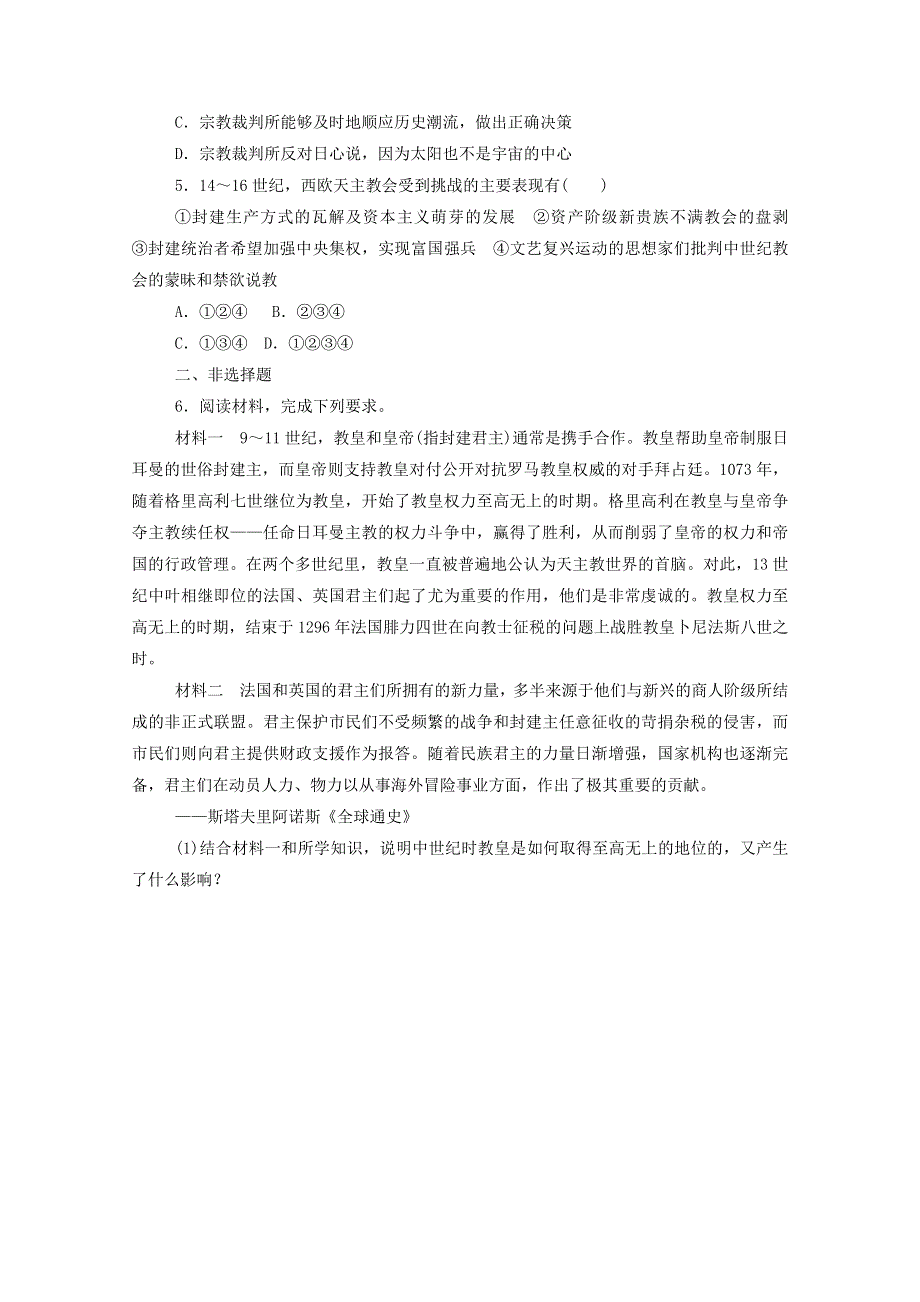 C．宗教裁判所能够及时地顺应历史潮流，做出正确决策

D．宗教裁判所反对日心说，因为太阳也不是宇宙的中心

5．14～16世纪，西欧天主教会受到挑战的主要表现有(　　)

①封建生产方式的瓦解及资本主义萌芽的发展　②资产阶级新贵族不满教会的盘剥　③封建统治者希望加强中央集权，实现富国强兵　④文艺复兴运动的思想家们批判中世纪教会的蒙昧和禁欲说教

A．①②④　B．②③④

C．①③④　D．①②③④

二、非选择题

6．阅读材料，完成下列要求。

材料一　9～11世纪，教皇和皇帝(指封建君主)通常是携手合作。教皇帮助皇帝制服日耳曼的世俗封建主，而皇帝则支持教皇对付公开对抗罗马教皇权威的对手拜占廷。1073年，随着格里高利七世继位为教皇，开始了教皇权力至高无上的时期。格里高利在教皇与皇帝争夺主教续任权——任命日耳曼主教的权力斗争中，赢得了胜利，从而削弱了皇帝的权力和帝国的行政管理。在两个多世纪里，教皇一直被普遍地公认为天主教世界的首脑。对此，13世纪中叶相继即位的法国、英国君主们起了尤为重要的作用，他们是非常虔诚的。教皇权力至高无上的时期，结束于1296年法国腓力四世在向教士征税的问题上战胜教皇卜尼法斯八世之时。

材料二　法国和英国的君主们所拥有的新力量，多半来源于他们与新兴的商人阶级所结成的非正式联盟。君主保护市民们不受频繁的战争和封建主任意征收的苛捐杂税的侵害，而市民们则向君主提供财政支援作为报答。随着民族君主的力量日渐增强，国家机构也逐渐完备，君主们在动员人力、物力以从事海外冒险事业方面，作出了极其重要的贡献。

——斯塔夫里阿诺斯《全球通史》

(1)结合材料一和所学知识，说明中世纪时教皇是如何取得至高无上的地位的，又产生了什么影响？